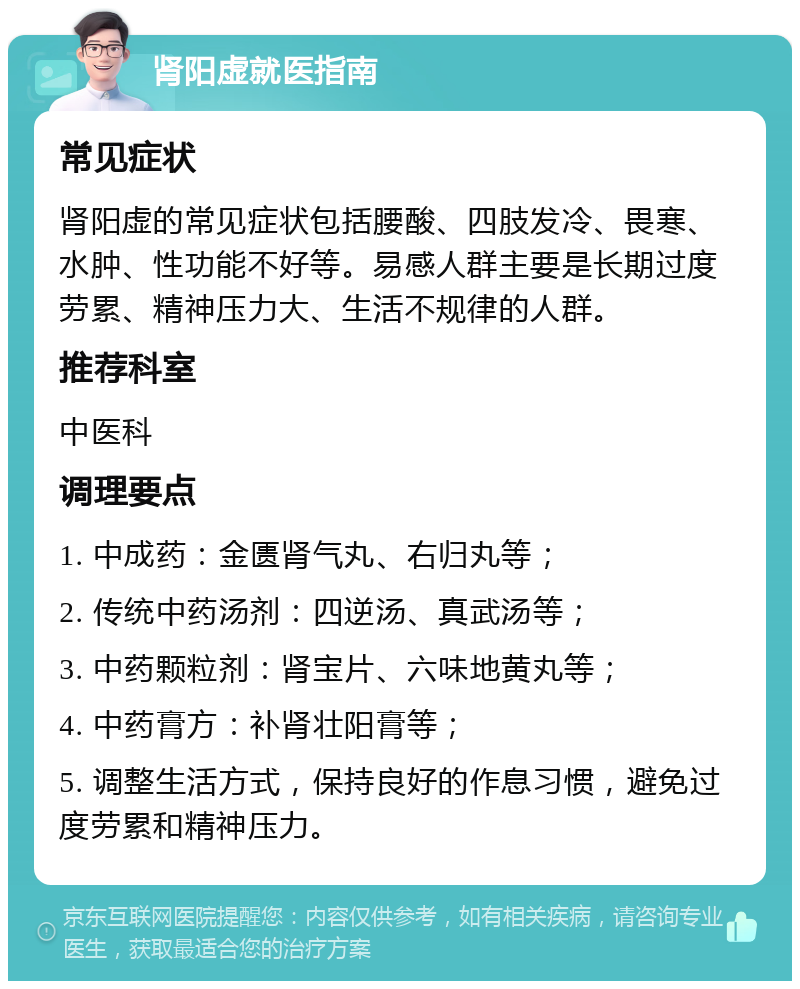 肾阳虚就医指南

常见症状

肾阳虚的常见症状包括腰酸、四肢发冷、畏寒、水肿、性功能不好等。易感人群主要是长期过度劳累、精神压力大、生活不规律的人群。

推荐科室

中医科

调理要点

1. 中成药：金匮肾气丸、右归丸等；

2. 传统中药汤剂：四逆汤、真武汤等；

3. 中药颗粒剂：肾宝片、六味地黄丸等；

4. 中药膏方：补肾壮阳膏等；

5. 调整生活方式，保持良好的作息习惯，避免过度劳累和精神压力。

京东互联网医院提醒您：内容仅供参考，如有相关疾病，请咨询专业医生，获取最适合您的治疗方案